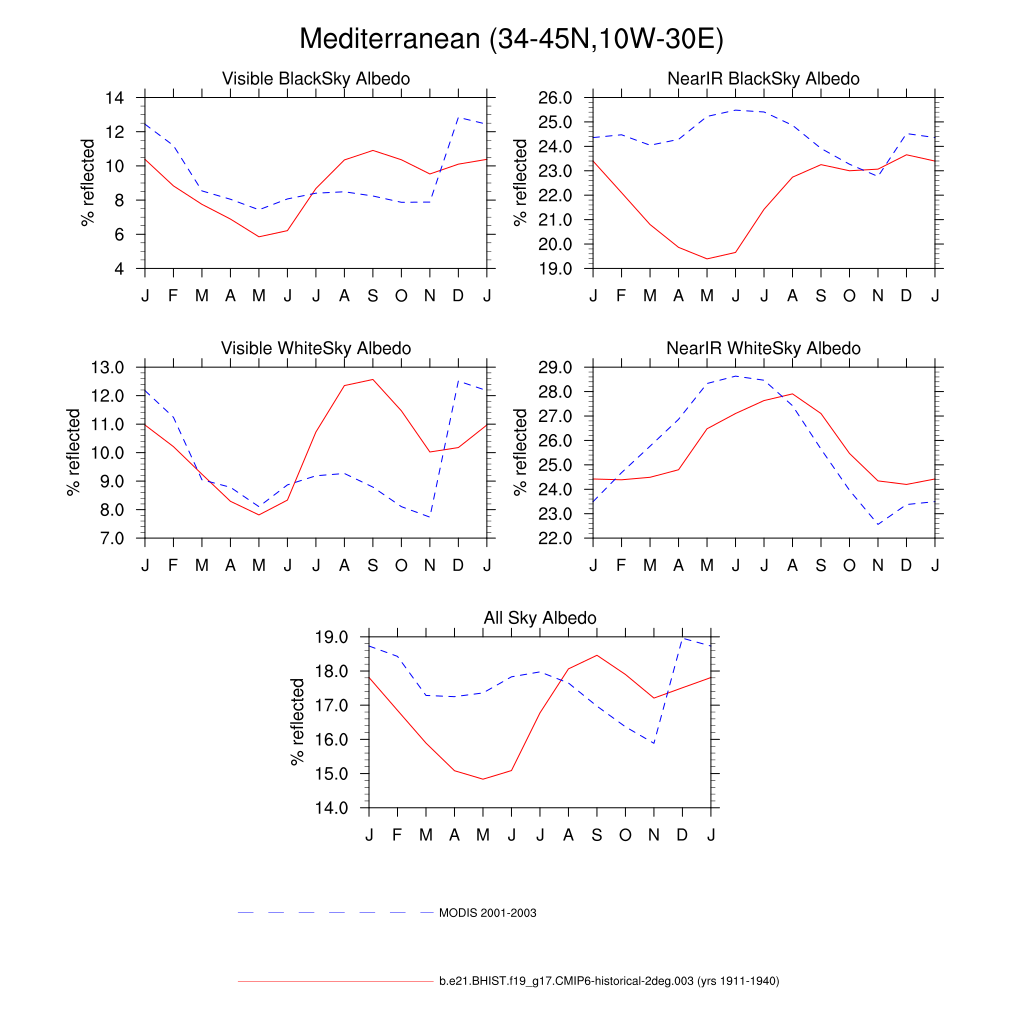 Mediterranean (34-45N,10W-30E)

Visible BlackSky Albedo

% reflected

14
12
10
8
6
4

J F M A M J J A S O N D J

NearIR BlackSky Albedo

% reflected

26.0
25.0
24.0
23.0
22.0
21.0
20.0
19.0

J F M A M J J A S O N D J

Visible WhiteSky Albedo

% reflected

13.0
12.0
11.0
10.0
9.0
8.0
7.0

J F M A M J J A S O N D J

NearIR WhiteSky Albedo

% reflected

29.0
28.0
27.0
26.0
25.0
24.0
23.0
22.0

J F M A M J J A S O N D J

All Sky Albedo

% reflected

19.0
18.0
17.0
16.0
15.0
14.0

J F M A M J J A S O N D J

MODIS 2001-2003

b.e21.BHIST.f19_g17.CMIP6-historical-2deg.003 (yrs 1911-1940)